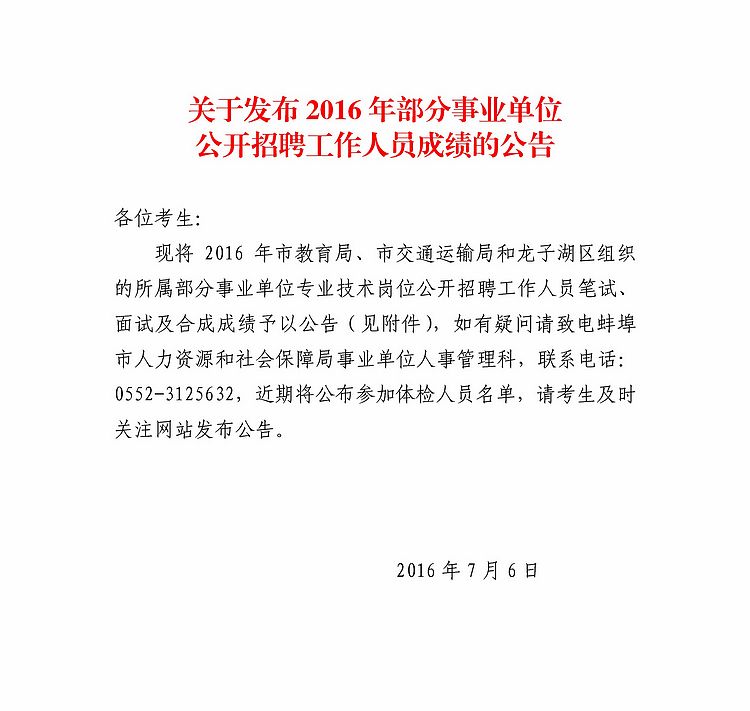 关于发布 2016 年部分事业单位
公开招聘工作人员成绩的公告

各位考生:

现将 2016 年市教育局、市交通运输局和龙子湖区组织的所属部分事业单位专业技术岗位公开招聘工作人员笔试、面试及合成成绩予以公告（见附件），如有疑问请致电蚌埠市人力资源和社会保障局事业单位人事管理科，联系电话：0552-3125632，近期将公布参加体检人员名单，请考生及时关注网站发布公告。

2016 年 7 月 6 日